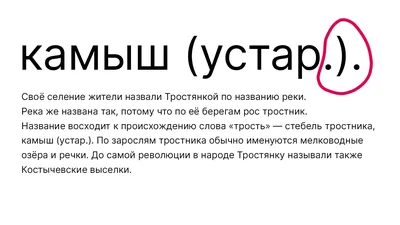 камыш (устар.).

Своё селение жители назвали Тростянкой по названию реки. Река же названа так, потому что по её берегам рос тростник. Название восходит к происхождению слова «трость» — стебель тростника, камыш (устар.). По зарослям тростника обычно именуются мелководные озёра и речки. До самой революции в народе Тростянку называли также Костычевские выселки.